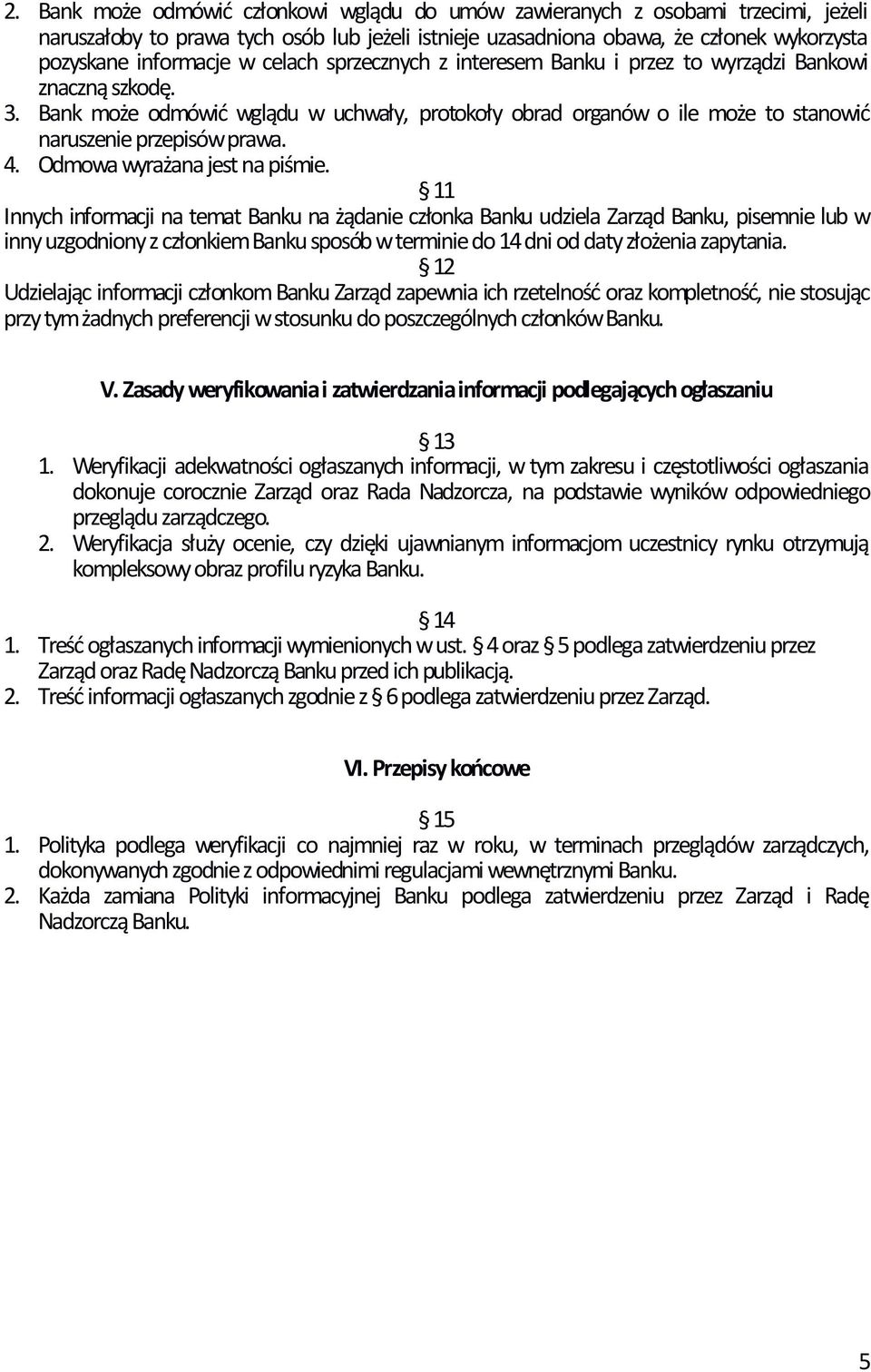 2. Bank może odmówić członkowi wglądu do umów zawieranych z osobami trzecimi, jeżeli naruszałoby to prawa tych osób lub jeżeli istnieje uzasadniona obawa, że członek wykorzysta pozyskane informacje w celach sprzecznych z interesem Banku i przez to wyrządzi Bankowi znaczną szkodę.
3. Bank może odmówić wglądu w uchwały, protokoły obrad organów o ile może to stanowić naruszenie przepisów prawa.
4. Odmowa wyrażana jest na piśmie.

§ 11

Innych informacji na temat Banku na żądanie członka Banku udziela Zarząd Banku, pisemnie lub w inny uzgodniony z członkiem Banku sposób w terminie do 14 dni od daty złożenia zapytania.

§ 12

Udzielając informacji członkom Banku Zarząd zapewnia ich rzetelność oraz kompletność, nie stosując przy tym żadnych preferencji w stosunku do poszczególnych członków Banku.

V. Zasady weryfikowania i zatwierdzania informacji podlegających ogłaszaniu

§ 13

1. Weryfikacji adekwatności ogłaszanych informacji, w tym zakresu i częstotliwości ogłaszania dokonuje corocznie Zarząd oraz Rada Nadzorcza, na podstawie wyników odpowiedniego przeglądu zarządczego.
2. Weryfikacja służy ocenie, czy dzięki ujawnianym informacjom uczestnicy rynku otrzymują kompleksowy obraz profilu ryzyka Banku.

§ 14

1. Treść ogłaszanych informacji wymienionych w ust. § 4 oraz § 5 podlega zatwierdzeniu przez Zarząd oraz Radę Nadzorczą Banku przed ich publikacją.
2. Treść informacji ogłaszanych zgodnie z § 6 podlega zatwierdzeniu przez Zarząd.

VI. Przepisy końcowe

§ 15

1. Polityka podlega weryfikacji co najmniej raz w roku, w terminach przeglądów zarządczych, dokonywanych zgodnie z odpowiednimi regulacjami wewnętrznymi Banku.
2. Każda zamiana Polityki informacyjnej Banku podlega zatwierdzeniu przez Zarząd i Radę Nadzorczą Banku.

5